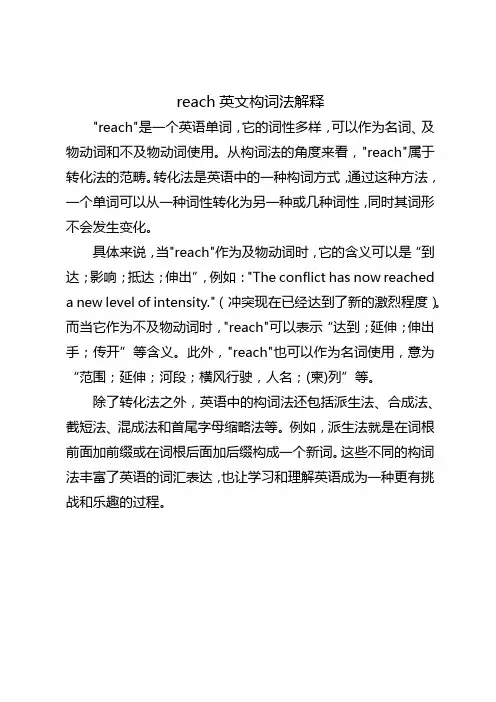 reach 英文构词法解释

"reach"是一个英语单词，它的词性多样，可以作为名词、及物动词和不及物动词使用。从构词法的角度来看，"reach"属于转化法的范畴。转化法是英语中的一种构词方式，通过这种方法，一个单词可以从一种词性转化为另一种或几种词性，同时其词形不会发生变化。

具体来说，当"reach"作为及物动词时，它的含义可以是“到达；影响；抵达；伸出”，例如："The conflict has now reached a new level of intensity."（冲突现在已经达到了新的激烈程度）。而当它作为不及物动词时，"reach"可以表示“达到；延伸；伸出手；传开”等含义。此外，"reach"也可以作为名词使用，意为“范围；延伸；河段；横风行驶，人名；(柬)列”等。

除了转化法之外，英语中的构词法还包括派生法、合成法、截短法、混成法和首尾字母缩略法等。例如，派生法就是在词根前面加前缀或在词根后面加后缀构成一个新词。这些不同的构词法丰富了英语的词汇表达，也让学习和理解英语成为一种更有挑战和乐趣的过程。